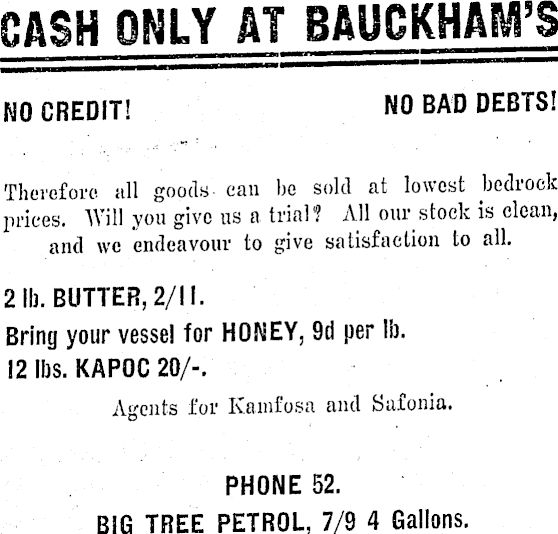 CASH ONLY AT BAUCKHAM'S

NO CREDIT! NO BAD DEBTS!

Therefore all goods can be sold at lowest bedrock prices. Will you give us a trial? All our stock is clean, and we endeavour to give satisfaction to all.

2 lb. BUTTER, 2/11.

Bring your vessel for HONEY, 9d per lb.

12 lbs. KAPOC 20/-.

Agents for Kamfosa and Safonia.

PHONE 52.

BIG TREE PETROL, 7/9 4 Gallons.